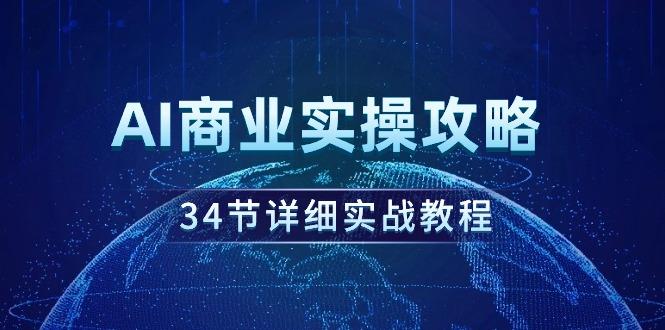 AI商业实操攻略

34节详细实战教程